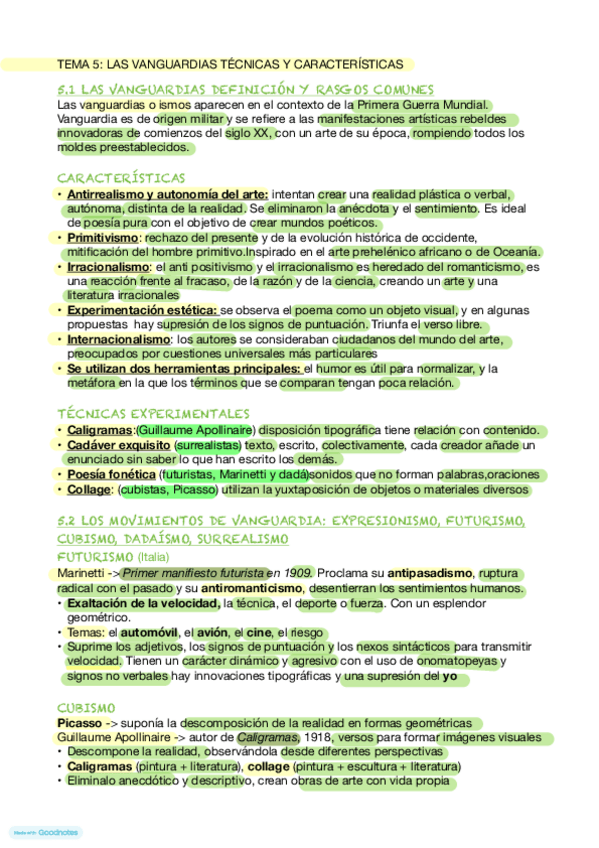 TEMA 5: LAS VANGUARDIAS TÉCNICAS Y CARACTERÍSTICAS

5.1 LAS VANGUARDIAS DEFINICIÓN Y RASGOS COMUNES
Las vanguardias o ismos aparecen en el contexto de la Primera Guerra Mundial. Vanguardia es de origen militar y se refiere a las manifestaciones artísticas rebeldes innovadoras de comienzos del siglo XX, con un arte de su época, rompiendo todos los moldes preestablecidos.

CARACTERÍSTICAS
• Antirrealismo y autonomía del arte: intentan crear una realidad plástica o verbal, autónoma, distinta de la realidad. Se eliminaron la anécdota y el sentimiento. Es ideal de poesía pura con el objetivo de crear mundos poéticos.
• Primitivismo: rechazo del presente y de la evolución histórica de occidente, mitificación del hombre primitivo.Inspirado en el arte prehelénico africano o de Oceanía.
• Irracionalismo: el anti positivismo y el irracionalismo es heredado del romanticismo, es una reacción frente al fracaso, de la razón y de la ciencia, creando un arte y una literatura irracionales
• Experimentación estética: se observa el poema como un objeto visual, y en algunas propuestas hay supresión de los signos de puntuación. Triunfa el verso libre.
• Internacionalismo: los autores se consideraban ciudadanos del mundo del arte, preocupados por cuestiones universales más particulares
• Se utilizan dos herramientas principales: el humor es útil para normalizar, y la metáfora en la que los términos que se comparan tengan poca relación.

TÉCNICAS EXPERIMENTALES
• Caligramas:(Guillaume Apollinaire) disposición tipográfica tiene relación con contenido.
• Cadáver exquisito (surrealistas) texto, escrito, colectivamente, cada creador añade un enunciado sin saber lo que han escrito los demás.
• Poesía fonética (futuristas, Marinetti y dadá)sonidos que no forman palabras,oraciones
• Collage: (cubistas, Picasso) utilizan la yuxtaposición de objetos o materiales diversos

5.2 LOS MOVIMIENTOS DE VANGUARDIA: EXPRESIONISMO, FUTURISMO, CUBISMO, DADAÍSMO, SURREALISMO
FUTURISMO (Italia)
Marinetti -> Primer manifiesto futurista en 1909. Proclama su antipasadismo, ruptura radical con el pasado y su antiromanticismo, desentierran los sentimientos humanos.
• Exaltación de la velocidad, la técnica, el deporte o fuerza. Con un esplendor geométrico.
• Temas: el automóvil, el avión, el cine, el riesgo
• Suprime los adjetivos, los signos de puntuación y los nexos sintácticos para transmitir velocidad. Tienen un carácter dinámico y agresivo con el uso de onomatopeyas y signos no verbales hay innovaciones tipográficas y una supresión del yo

CUBISMO
Picasso -> suponía la descomposición de la realidad en formas geométricas
Guillaume Apollinaire -> autor de Caligramas, 1918, versos para formar imágenes visuales
• Descompone la realidad, observándola desde diferentes perspectivas
• Caligramas (pintura + literatura), collage (pintura + escultura + literatura)
• Eliminalo anecdótico y descriptivo, crean obras de arte con vida propia

Made with Goodnotes